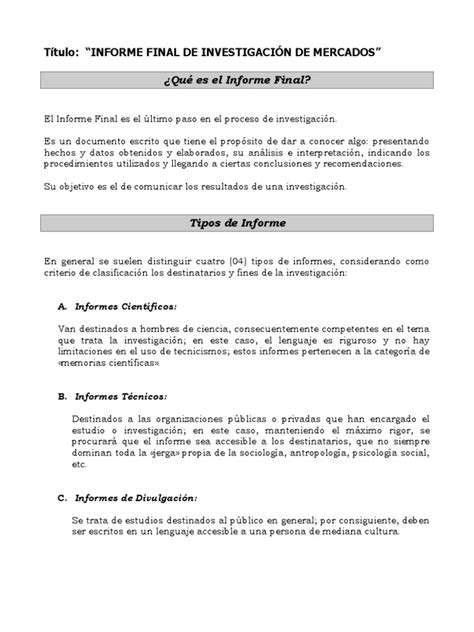 Título: "INFORME FINAL DE INVESTIGACIÓN DE MERCADOS"

¿Qué es el Informe Final?

El Informe Final es el último paso en el proceso de investigación.

Es un documento escrito que tiene el propósito de dar a conocer algo: presentando hechos y datos obtenidos y elaborados, su análisis e interpretación, indicando los procedimientos utilizados y llegando a ciertas conclusiones y recomendaciones.

Su objetivo es el de comunicar los resultados de una investigación.

Tipos de Informe

En general se suelen distinguir cuatro (04) tipos de informes, considerando como criterio de clasificación los destinatarios y fines de la investigación:

A. Informes Científicos:

Van destinados a hombres de ciencia, consecuentemente competentes en el tema que trata la investigación; en este caso, el lenguaje es riguroso y no hay limitaciones en el uso de tecnicismos; estos informes pertenecen a la categoría de «memorias científicas»

B. Informes Técnicos:

Destinados a las organizaciones públicas o privadas que han encargado el estudio o investigación; en este caso, manteniendo el máximo rigor, se procurará que el informe sea accesible a los destinatarios, que no siempre dominan toda la «jerga» propia de la sociología, antropología, psicología social, etc.

C. Informes de Divulgación:

Se trata de estudios destinados al público en general; por consiguiente, deben ser escritos en un lenguaje accesible a una persona de mediana cultura.